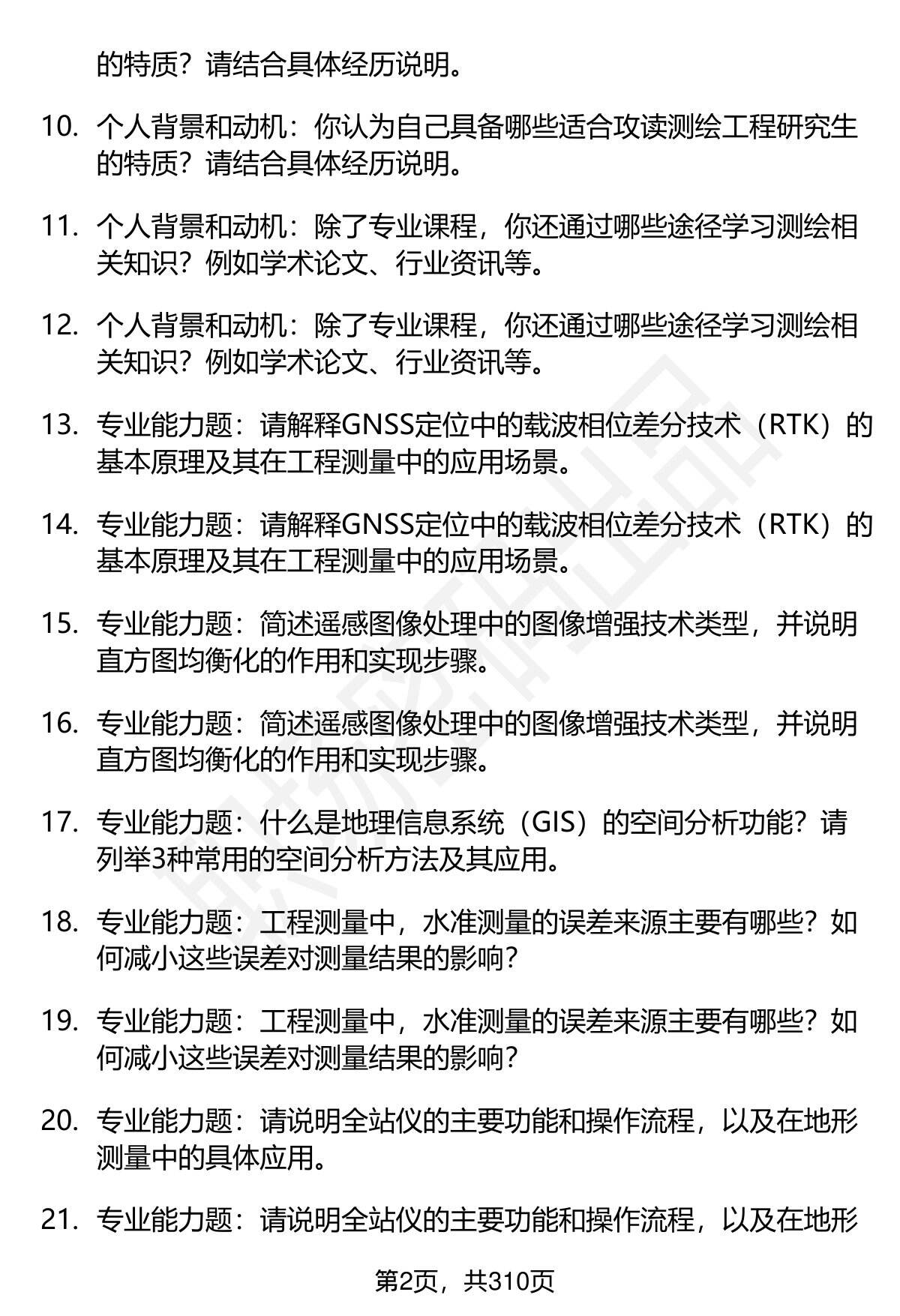 的特质？请结合具体经历说明。

10. 个人背景和动机：你认为自己具备哪些适合攻读测绘工程研究生的特质？请结合具体经历说明。

11. 个人背景和动机：除了专业课程，你还通过哪些途径学习测绘相关知识？例如学术论文、行业资讯等。

12. 个人背景和动机：除了专业课程，你还通过哪些途径学习测绘相关知识？例如学术论文、行业资讯等。

13. 专业能力题：请解释GNSS定位中的载波相位差分技术（RTK）的基本原理及其在工程测量中的应用场景。

14. 专业能力题：请解释GNSS定位中的载波相位差分技术（RTK）的基本原理及其在工程测量中的应用场景。

15. 专业能力题：简述遥感图像处理中的图像增强技术类型，并说明直方图均衡化的作用和实现步骤。

16. 专业能力题：简述遥感图像处理中的图像增强技术类型，并说明直方图均衡化的作用和实现步骤。

17. 专业能力题：什么是地理信息系统（GIS）的空间分析功能？请列举3种常用的空间分析方法及其应用。

18. 专业能力题：工程测量中，水准测量的误差来源主要有哪些？如何减小这些误差对测量结果的影响？

19. 专业能力题：工程测量中，水准测量的误差来源主要有哪些？如何减小这些误差对测量结果的影响？

20. 专业能力题：请说明全站仪的主要功能和操作流程，以及在地形测量中的具体应用。

21. 专业能力题：请说明全站仪的主要功能和操作流程，以及在地形

第2页，共310页